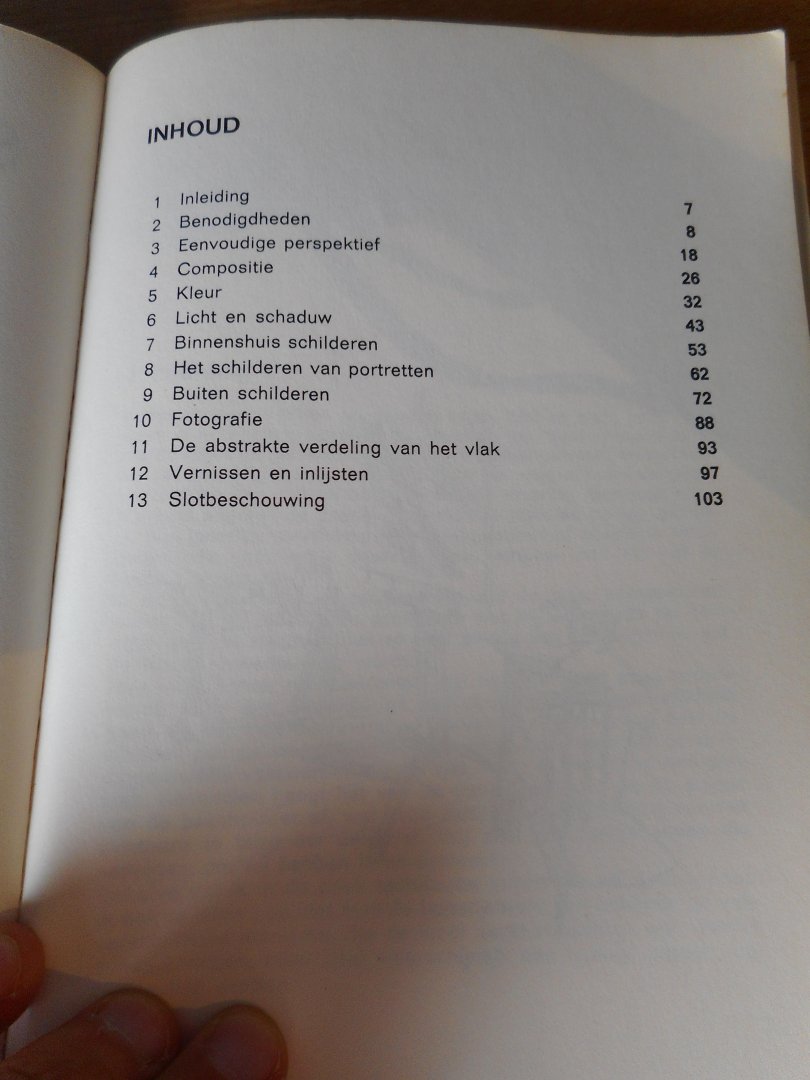 INHOUD

1 Inleiding 7
2 Benodigdheden 8
3 Eenvoudige perspektief 18
4 Compositie 26
5 Kleur 32
6 Licht en schaduw 43
7 Binnenshuis schilderen 53
8 Het schilderen van portretten 62
9 Buiten schilderen 72
10 Fotografie 88
11 De abstrakte verdeling van het vlak 93
12 Vernissen en inlijsten 97
13 Slotbeschouwing 103